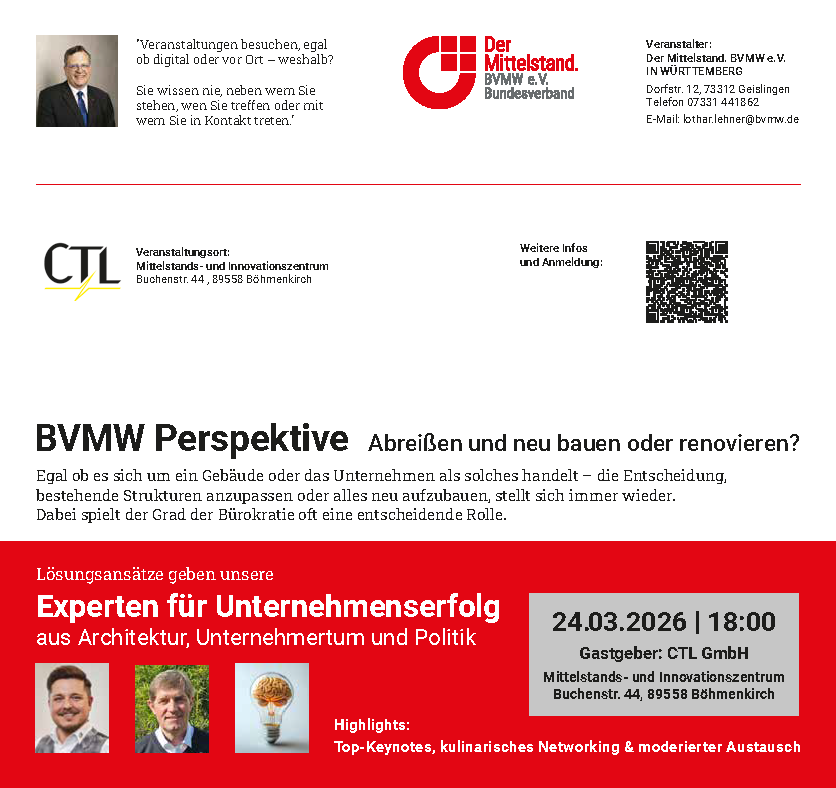 'Veranstaltungen besuchen, egal ob digital oder vor Ort – weshalb?

Sie wissen nie, neben wem Sie stehen, wen Sie treffen oder mit wem Sie in Kontakt treten.'

Der Mittelstand.
BVMW e.V.
Bundesverband

Veranstalter:
Der Mittelstand. BVMW e.V.
IN WÜRTTEMBERG
Dorfstr. 12, 73312 Geislingen
Telefon 07331 441862
E-Mail: lothar.lehner@bvmw.de

CTL

Veranstaltungsort:
Mittelstands- und Innovationszentrum
Buchenstr. 44 , 89558 Böhmenkirch

Weitere Infos
und Anmeldung:

BVMW Perspektive Abreißen und neu bauen oder renovieren?

Egal ob es sich um ein Gebäude oder das Unternehmen als solches handelt – die Entscheidung, bestehende Strukturen anzupassen oder alles neu aufzubauen, stellt sich immer wieder. Dabei spielt der Grad der Bürokratie oft eine entscheidende Rolle.

Lösungsansätze geben unsere
Experten für Unternehmenserfolg
aus Architektur, Unternehmertum und Politik

24.03.2026 | 18:00
Gastgeber: CTL GmbH
Mittelstands- und Innovationszentrum
Buchenstr. 44, 89558 Böhmenkirch

Highlights:
Top-Keynotes, kulinarisches Networking & moderierter Austausch